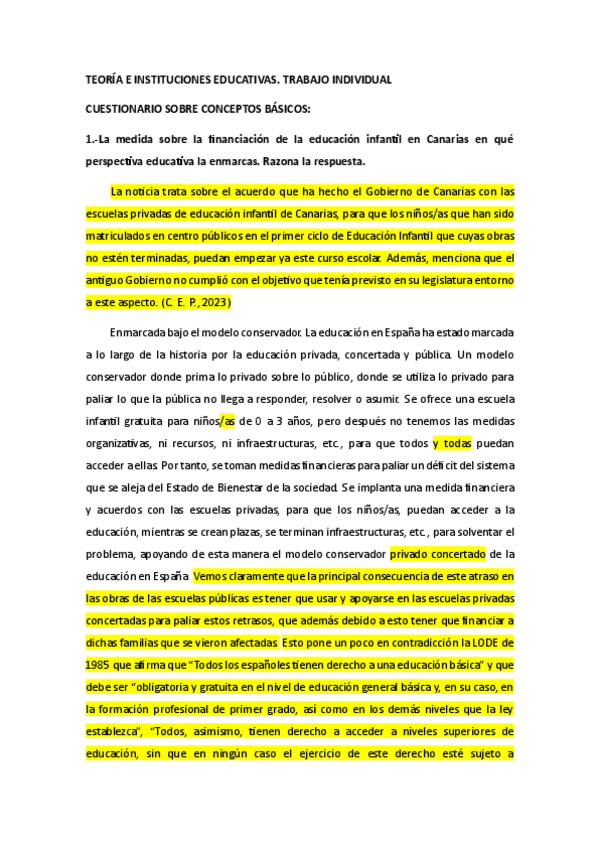 TEORÍA E INSTITUCIONES EDUCATIVAS. TRABAJO INDIVIDUAL

CUESTIONARIO SOBRE CONCEPTOS BÁSICOS:

1.-La medida sobre la financiación de la educación infantil en Canarias en qué perspectiva educativa la enmarcas. Razona la respuesta.

La noticia trata sobre el acuerdo que ha hecho el Gobierno de Canarias con las escuelas privadas de educación infantil de Canarias, para que los niños/as que han sido matriculados en centro públicos en el primer ciclo de Educación Infantil que cuyas obras no estén terminadas, puedan empezar ya este curso escolar. Además, menciona que el antiguo Gobierno no cumplió con el objetivo que tenía previsto en su legislatura entorno a este aspecto. (C. E. P., 2023)

Enmarcada bajo el modelo conservador. La educación en España ha estado marcada a lo largo de la historia por la educación privada, concertada y pública. Un modelo conservador donde prima lo privado sobre lo público, donde se utiliza lo privado para paliar lo que la pública no llega a responder, resolver o asumir. Se ofrece una escuela infantil gratuita para niños/as de 0 a 3 años, pero después no tenemos las medidas organizativas, ni recursos, ni infraestructuras, etc., para que todos y todas puedan acceder a ellas. Por tanto, se toman medidas financieras para paliar un déficit del sistema que se aleja del Estado de Bienestar de la sociedad. Se implanta una medida financiera y acuerdos con las escuelas privadas, para que los niños/as, puedan acceder a la educación, mientras se crean plazas, se terminan infraestructuras, etc., para solventar el problema, apoyando de esta manera el modelo conservador privado concertado de la educación en España. Vemos claramente que la principal consecuencia de este atraso en las obras de las escuelas públicas es tener que usar y apoyarse en las escuelas privadas concertadas para paliar estos retrasos, que además debido a esto tener que financiar a dichas familias que se vieron afectadas. Esto pone un poco en contradicción la LODE de 1985 que afirma que “Todos los españoles tienen derecho a una educación básica” y que debe ser “obligatoria y gratuita en el nivel de educación general básica y, en su caso, en la formación profesional de primer grado, así como en los demás niveles que la ley establezca”, “Todos, asimismo, tienen derecho a acceder a niveles superiores de educación, sin que en ningún caso el ejercicio de este derecho esté sujeto a